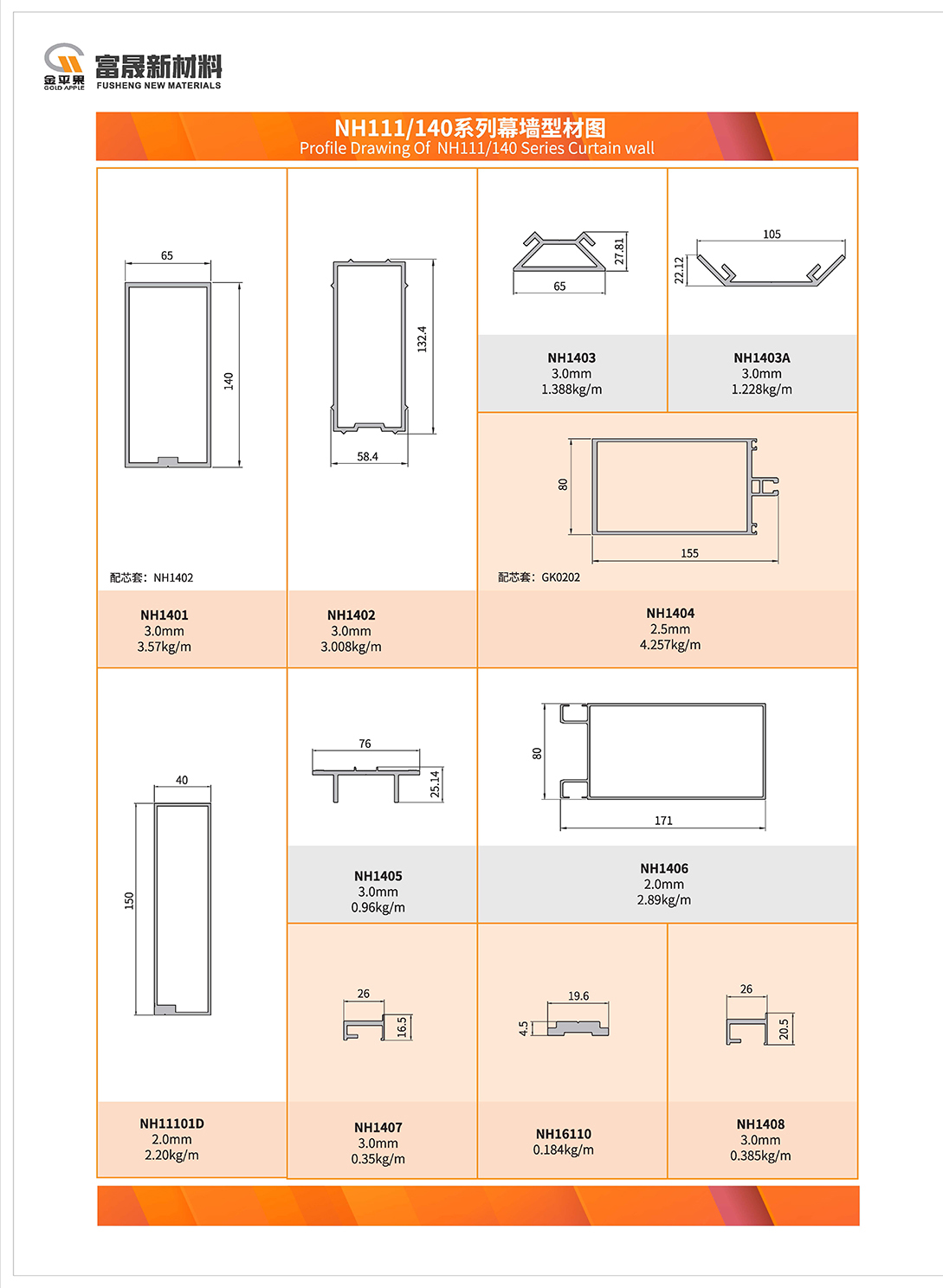 金平果
GOLD APPLE
富晟新材料
FUSHENG NEW MATERIALS

NH111/140系列幕墙型材图
Profile Drawing Of NH111/140 Series Curtain wall

65
140
配芯套：NH1402
NH1401
3.0mm
3.57kg/m

132.4
58.4
NH1402
3.0mm
3.008kg/m

27.81
65
NH1403
3.0mm
1.388kg/m

105
22.12
NH1403A
3.0mm
1.228kg/m

80
155
配芯套：GK0202
NH1404
2.5mm
4.257kg/m

40
150
NH11101D
2.0mm
2.20kg/m

76
25.14
NH1405
3.0mm
0.96kg/m

80
171
NH1406
2.0mm
2.89kg/m

26
16.5
NH1407
3.0mm
0.35kg/m

19.6
4.5
NH16110
0.184kg/m

26
20.5
NH1408
3.0mm
0.385kg/m